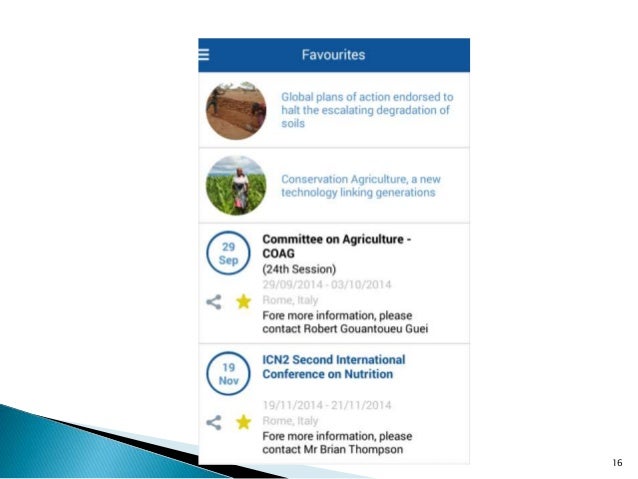 Favourites

Global plans of action endorsed to halt the escalating degradation of soils

Conservation Agriculture, a new technology linking generations

29
Sep

Committee on Agriculture - COAG
(24th Session)
29/09/2014 - 03/10/2014
Rome, Italy
Fore more information, please contact Robert Gouantoueu Guei

19
Nov

ICN2 Second International Conference on Nutrition

19/11/2014 - 21/11/2014
Rome, Italy
Fore more information, please contact Mr Brian Thompson

16